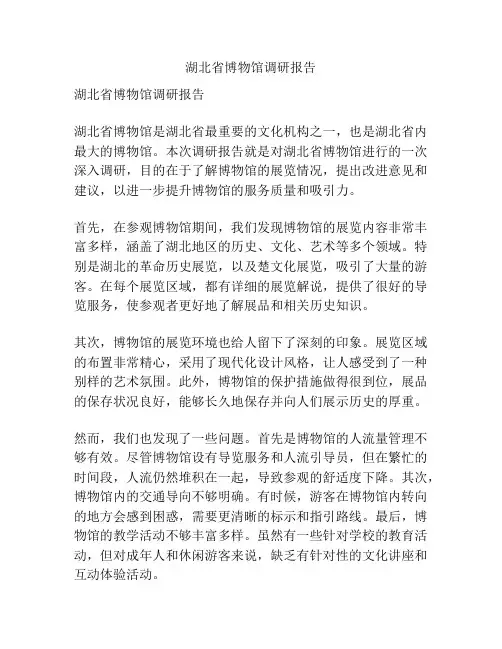 湖北省博物馆调研报告

湖北省博物馆调研报告

湖北省博物馆是湖北省最重要的文化机构之一，也是湖北省内最大的博物馆。本次调研报告就是对湖北省博物馆进行的一次深入调研，目的在于了解博物馆的展览情况，提出改进意见和建议，以进一步提升博物馆的服务质量和吸引力。

首先，在参观博物馆期间，我们发现博物馆的展览内容非常丰富多样，涵盖了湖北地区的历史、文化、艺术等多个领域。特别是湖北的革命历史展览，以及楚文化展览，吸引了大量的游客。在每个展览区域，都有详细的展览解说，提供了很好的导览服务，使参观者更好地了解展品和相关历史知识。

其次，博物馆的展览环境也给人留下了深刻的印象。展览区域的布置非常精心，采用了现代化设计风格，让人感受到了一种别样的艺术氛围。此外，博物馆的保护措施做得很到位，展品的保存状况良好，能够长久地保存并向人们展示历史的厚重。

然而，我们也发现了一些问题。首先是博物馆的人流量管理不够有效。尽管博物馆设有导览服务和人流引导员，但在繁忙的时间段，人流仍然堆积在一起，导致参观的舒适度下降。其次，博物馆内的交通导向不够明确。有时候，游客在博物馆内转向的地方会感到困惑，需要更清晰的标示和指引路线。最后，博物馆的教学活动不够丰富多样。虽然有一些针对学校的教育活动，但对成年人和休闲游客来说，缺乏有针对性的文化讲座和互动体验活动。